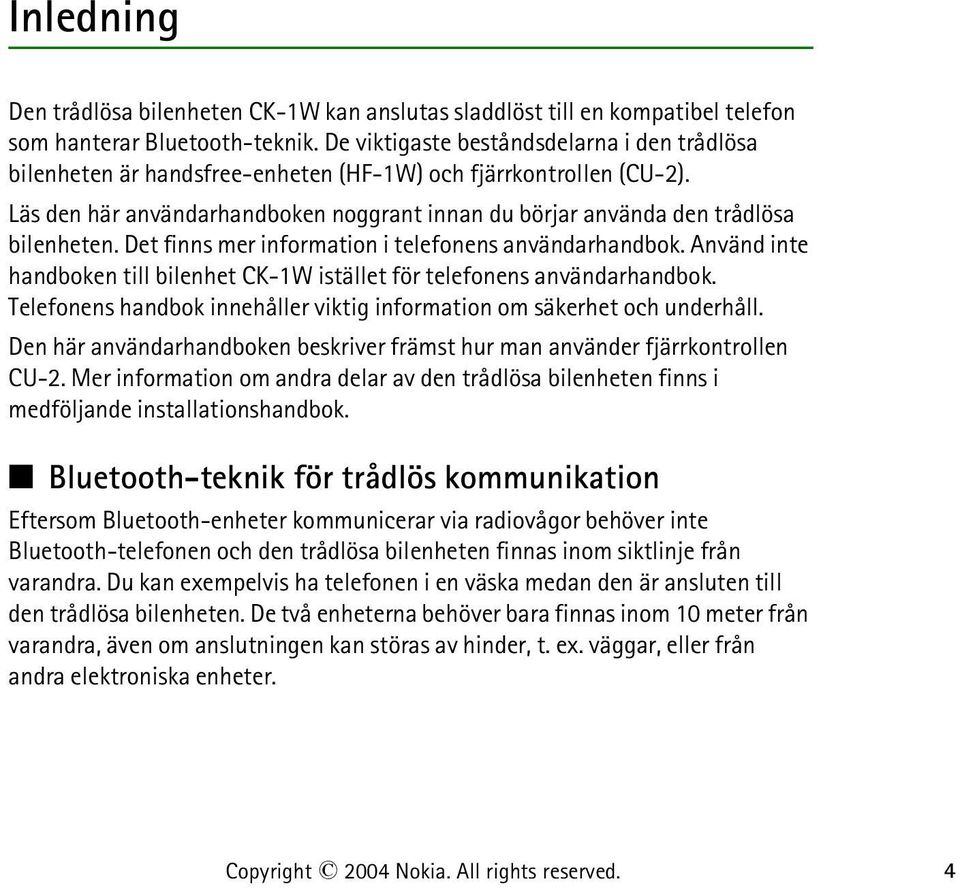 Inledning

Den trådlösa bilenheten CK-1W kan anslutas sladdlöst till en kompatibel telefon som hanterar Bluetooth-teknik. De viktigaste beståndsdelarna i den trådlösa bilenheten är handsfree-enheten (HF-1W) och fjärrkontrollen (CU-2).

Läs den här användarhandboken noggrant innan du börjar använda den trådlösa bilenheten. Det finns mer information i telefonens användarhandbok. Använd inte handboken till bilenhet CK-1W istället för telefonens användarhandbok. Telefonens handbok innehåller viktig information om säkerhet och underhåll.

Den här användarhandboken beskriver främst hur man använder fjärrkontrollen CU-2. Mer information om andra delar av den trådlösa bilenheten finns i medföljande installationshandbok.

■ Bluetooth-teknik för trådlös kommunikation

Eftersom Bluetooth-enheter kommunicerar via radiovågor behöver inte Bluetooth-telefonen och den trådlösa bilenheten finnas inom siktlinje från varandra. Du kan exempelvis ha telefonen i en väska medan den är ansluten till den trådlösa bilenheten. De två enheterna behöver bara finnas inom 10 meter från varandra, även om anslutningen kan störas av hinder, t. ex. väggar, eller från andra elektroniska enheter.

Copyright © 2004 Nokia. All rights reserved. 4